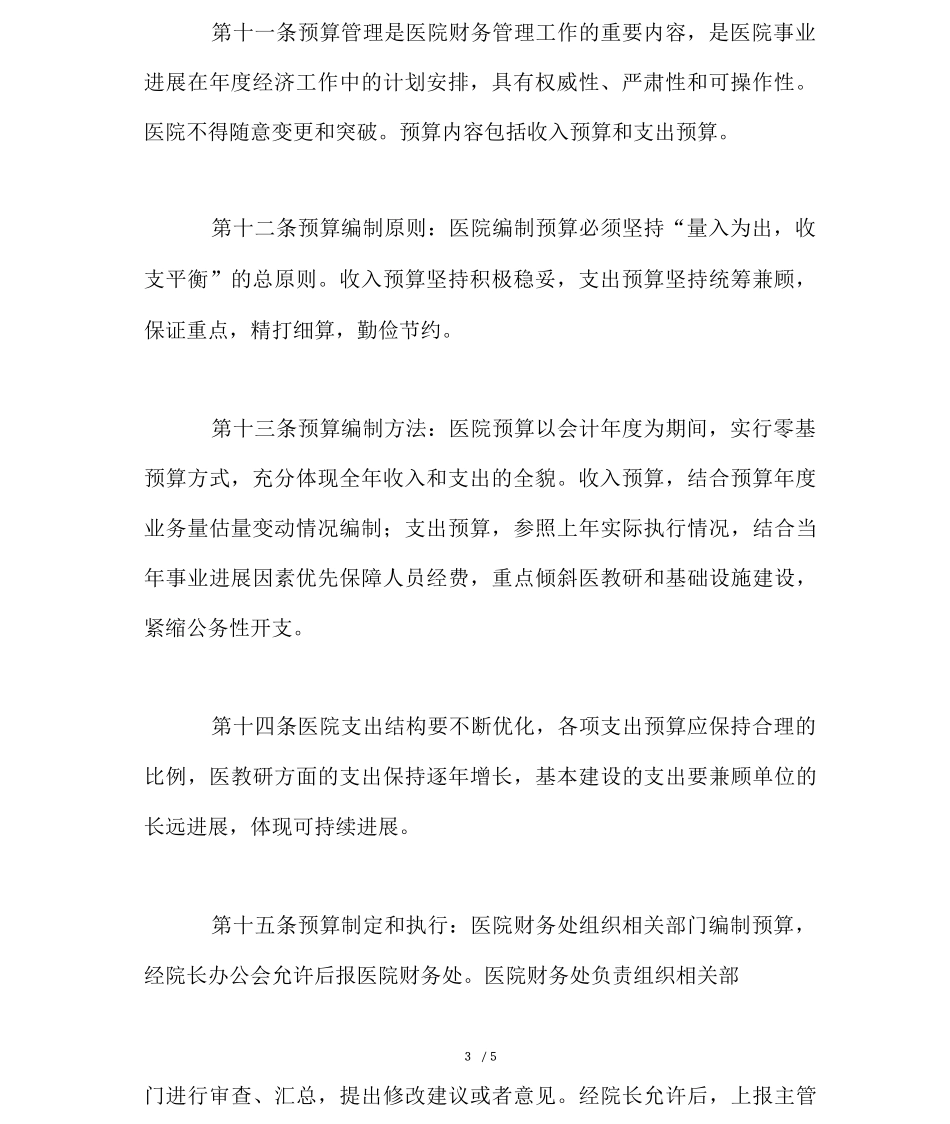 第十一条预算管理是医院财务管理工作的重要内容，是医院事业进展在年度经济工作中的计划安排，具有权威性、严肃性和可操作性。医院不得随意变更和突破。预算内容包括收入预算和支出预算。

第十二条预算编制原则：医院编制预算必须坚持“量入为出，收支平衡”的总原则。收入预算坚持积极稳妥，支出预算坚持统筹兼顾，保证重点，精打细算，勤俭节约。

第十三条预算编制方法：医院预算以会计年度为期间，实行零基预算方式，充分体现全年收入和支出的全貌。收入预算，结合预算年度业务量估量变动情况编制；支出预算，参照上年实际执行情况，结合当年事业进展因素优先保障人员经费，重点倾斜医教研和基础设施建设，紧缩公务性开支。

第十四条医院支出结构要不断优化，各项支出预算应保持合理的比例，医教研方面的支出保持逐年增长，基本建设的支出要兼顾单位的长远进展，体现可持续进展。

第十五条预算制定和执行：医院财务处组织相关部门编制预算，经院长办公会允许后报医院财务处。医院财务处负责组织相关部

3 / 5

门进行审查、汇总，提出修改建议或者意见。经院长允许后，上报主管